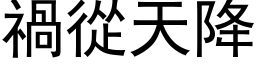 禍從天降